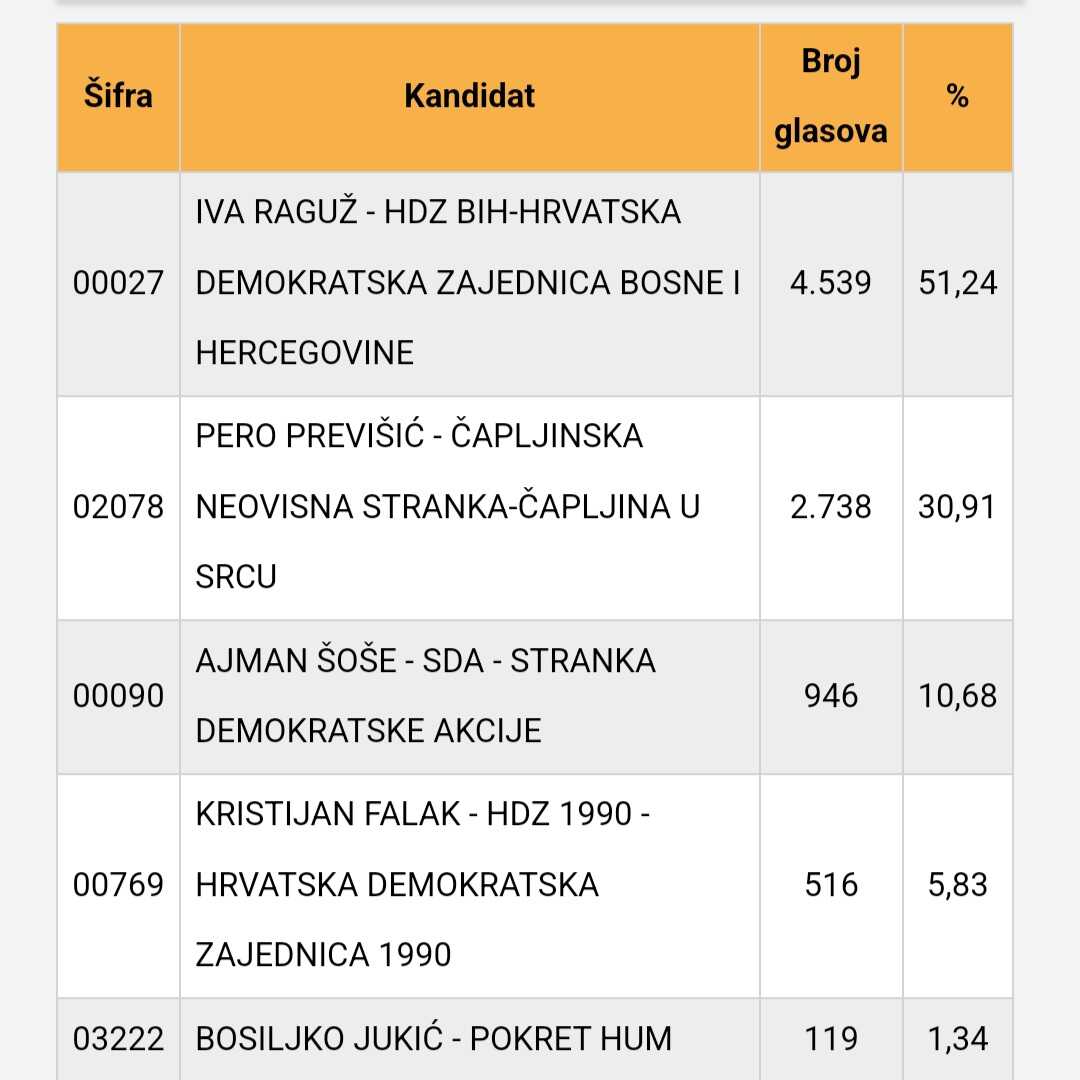 | Šifra | Kandidat | Broj glasova | % |
|---|---|---|---|
| 00027 | IVA RAGUŽ - HDZ BIH-HRVATSKA DEMOKRATSKA ZAJEDNICA BOSNE I HERCEGOVINE | 4.539 | 51,24 |
| 02078 | PERO PREVIŠIĆ - ČAPLJINSKA NEOVISNA STRANKA-ČAPLJINA U SRCU | 2.738 | 30,91 |
| 00090 | AJMAN ŠOŠE - SDA - STRANKA DEMOKRATSKE AKCIJE | 946 | 10,68 |
| 00769 | KRISTIJAN FALAK - HDZ 1990 - HRVATSKA DEMOKRATSKA ZAJEDNICA 1990 | 516 | 5,83 |
| 03222 | BOSILJKO JUKIĆ - POKRET HUM | 119 | 1,34 |